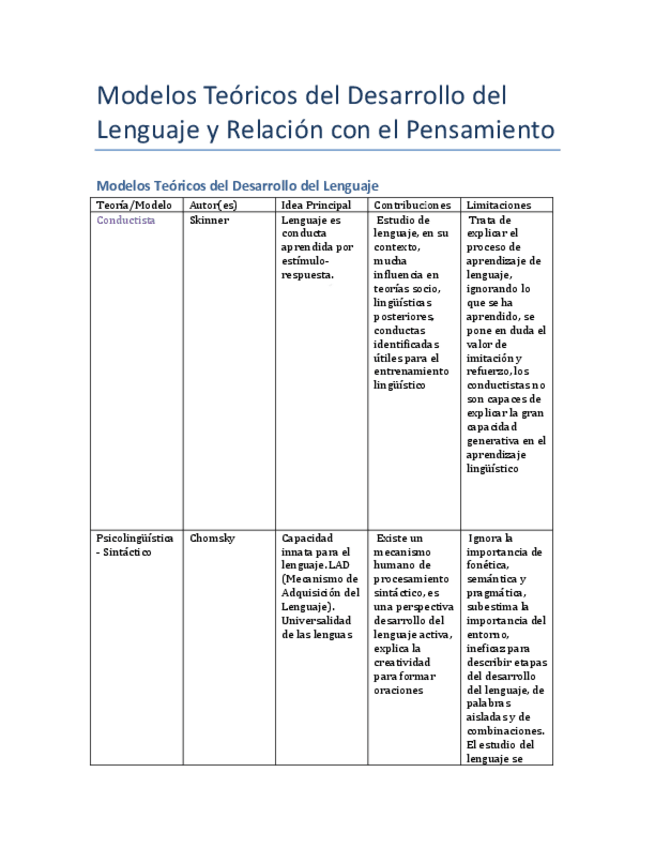 Modelos Teóricos del Desarrollo del Lenguaje y Relación con el Pensamiento

Modelos Teóricos del Desarrollo del Lenguaje

| Teoría/Modelo | Autor(es) | Idea Principal | Contribuciones | Limitaciones |
|---|---|---|---|---|
| Conductista | Skinner | Lenguaje es conducta aprendida por estímulo-respuesta. | Estudio de lenguaje, en su contexto, mucha influencia en teorías socio, lingüísticas posteriores, conductas identificadas útiles para el entrenamiento lingüístico | Trata de explicar el proceso de aprendizaje de lenguaje, ignorando lo que se ha aprendido, se pone en duda el valor de imitación y refuerzo, los conductistas no son capaces de explicar la gran capacidad generativa en el aprendizaje lingüístico |
| Psicolingüística - Sintáctico | Chomsky | Capacidad innata para el lenguaje. LAD (Mecanismo de Adquisición del Lenguaje). Universalidad de las lenguas | Existe un mecanismo humano de procesamiento sintáctico, es una perspectiva desarrollo del lenguaje activa, explica la creatividad para formar oraciones | Ignora la importancia de fonética, semántica y pragmática, subestima la importancia del entorno, ineficaz para describir etapas del desarrollo del lenguaje, de palabras aisladas y de combinaciones. El estudio del lenguaje se |